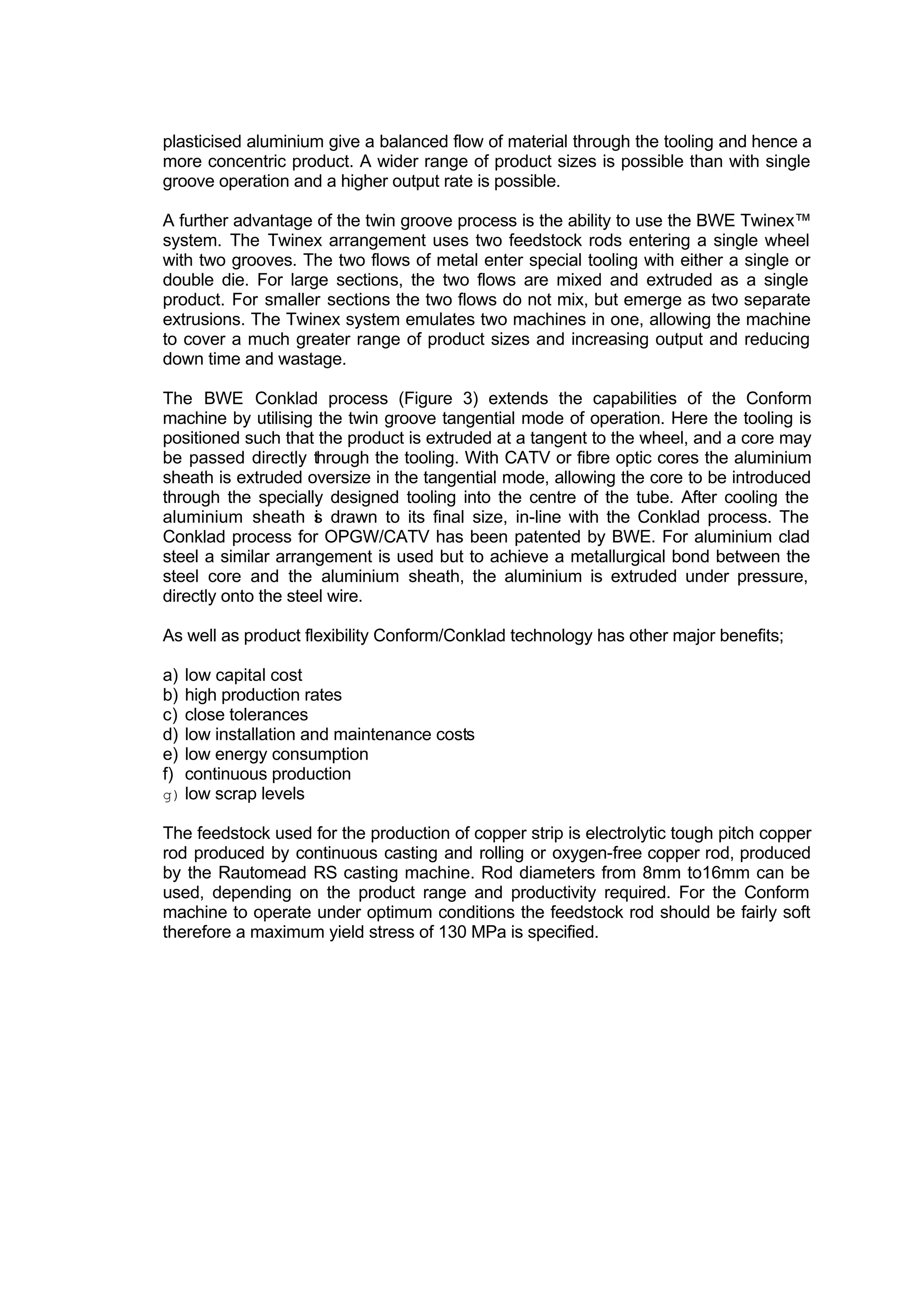 plasticised aluminium give a balanced flow of material through the tooling and hence a more concentric product. A wider range of product sizes is possible than with single groove operation and a higher output rate is possible.

A further advantage of the twin groove process is the ability to use the BWE Twinex™ system. The Twinex arrangement uses two feedstock rods entering a single wheel with two grooves. The two flows of metal enter special tooling with either a single or double die. For large sections, the two flows are mixed and extruded as a single product. For smaller sections the two flows do not mix, but emerge as two separate extrusions. The Twinex system emulates two machines in one, allowing the machine to cover a much greater range of product sizes and increasing output and reducing down time and wastage.

The BWE Conklad process (Figure 3) extends the capabilities of the Conform machine by utilising the twin groove tangential mode of operation. Here the tooling is positioned such that the product is extruded at a tangent to the wheel, and a core may be passed directly through the tooling. With CATV or fibre optic cores the aluminium sheath is extruded oversize in the tangential mode, allowing the core to be introduced through the specially designed tooling into the centre of the tube. After cooling the aluminium sheath is drawn to its final size, in-line with the Conklad process. The Conklad process for OPGW/CATV has been patented by BWE. For aluminium clad steel a similar arrangement is used but to achieve a metallurgical bond between the steel core and the aluminium sheath, the aluminium is extruded under pressure, directly onto the steel wire.

As well as product flexibility Conform/Conklad technology has other major benefits;

a) low capital cost
b) high production rates
c) close tolerances
d) low installation and maintenance costs
e) low energy consumption
f) continuous production
g) low scrap levels

The feedstock used for the production of copper strip is electrolytic tough pitch copper rod produced by continuous casting and rolling or oxygen-free copper rod, produced by the Rautomead RS casting machine. Rod diameters from 8mm to16mm can be used, depending on the product range and productivity required. For the Conform machine to operate under optimum conditions the feedstock rod should be fairly soft therefore a maximum yield stress of 130 MPa is specified.